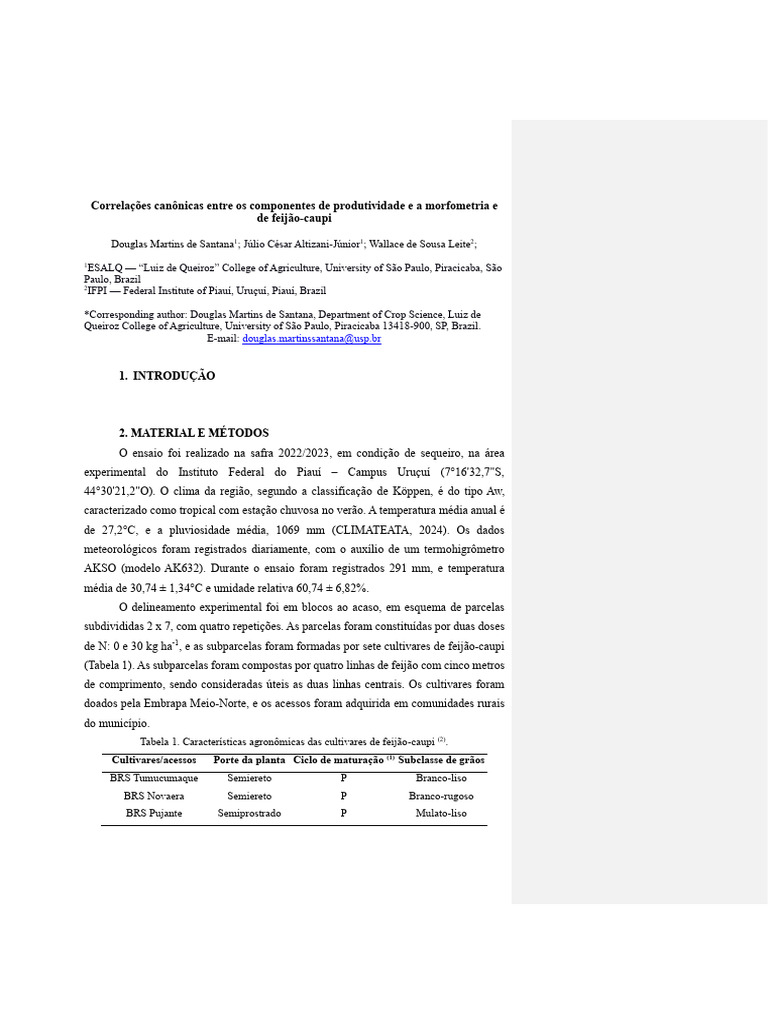 Correlações canônicas entre os componentes de produtividade e a morfometria e de feijão-caupi

Douglas Martins de Santana$^1$; Júlio César Altizani-Júnior$^1$; Wallace de Sousa Leite$^2$;

$^1$ESALQ — "Luiz de Queiroz" College of Agriculture, University of São Paulo, Piracicaba, São Paulo, Brazil
$^2$IFPI — Federal Institute of Piauí, Uruçuí, Piauí, Brazil

*Corresponding author: Douglas Martins de Santana, Department of Crop Science, Luiz de Queiroz College of Agriculture, University of São Paulo, Piracicaba 13418-900, SP, Brazil.
E-mail: douglas.martinssantana@usp.br

1. INTRODUÇÃO

2. MATERIAL E MÉTODOS

O ensaio foi realizado na safra 2022/2023, em condição de sequeiro, na área experimental do Instituto Federal do Piauí – Campus Uruçuí (7°16'32,7"S, 44°30'21,2"O). O clima da região, segundo a classificação de Köppen, é do tipo Aw, caracterizado como tropical com estação chuvosa no verão. A temperatura média anual é de 27,2°C, e a pluviosidade média, 1069 mm (CLIMATEATA, 2024). Os dados meteorológicos foram registrados diariamente, com o auxílio de um termohigrômetro AKSO (modelo AK632). Durante o ensaio foram registrados 291 mm, e temperatura média de 30,74 ± 1,34°C e umidade relativa 60,74 ± 6,82%.

O delineamento experimental foi em blocos ao acaso, em esquema de parcelas subdivididas 2 x 7, com quatro repetições. As parcelas foram constituídas por duas doses de N: 0 e 30 kg ha$^{-1}$, e as subparcelas foram formadas por sete cultivares de feijão-caupi (Tabela 1). As subparcelas foram compostas por quatro linhas de feijão com cinco metros de comprimento, sendo consideradas úteis as duas linhas centrais. Os cultivares foram doados pela Embrapa Meio-Norte, e os acessos foram adquirida em comunidades rurais do município.

Tabela 1. Características agronômicas das cultivares de feijão-caupi $^{(2)}$.

| Cultivares/acessos | Porte da planta | Ciclo de maturação $^{(1)}$ | Subclasse de grãos |
|---|---|---|---|
| BRS Tumucumaque | Semiereto | P | Branco-liso |
| BRS Novaera | Semiereto | P | Branco-rugoso |
| BRS Pujante | Semiprostrado | P | Mulato-liso |